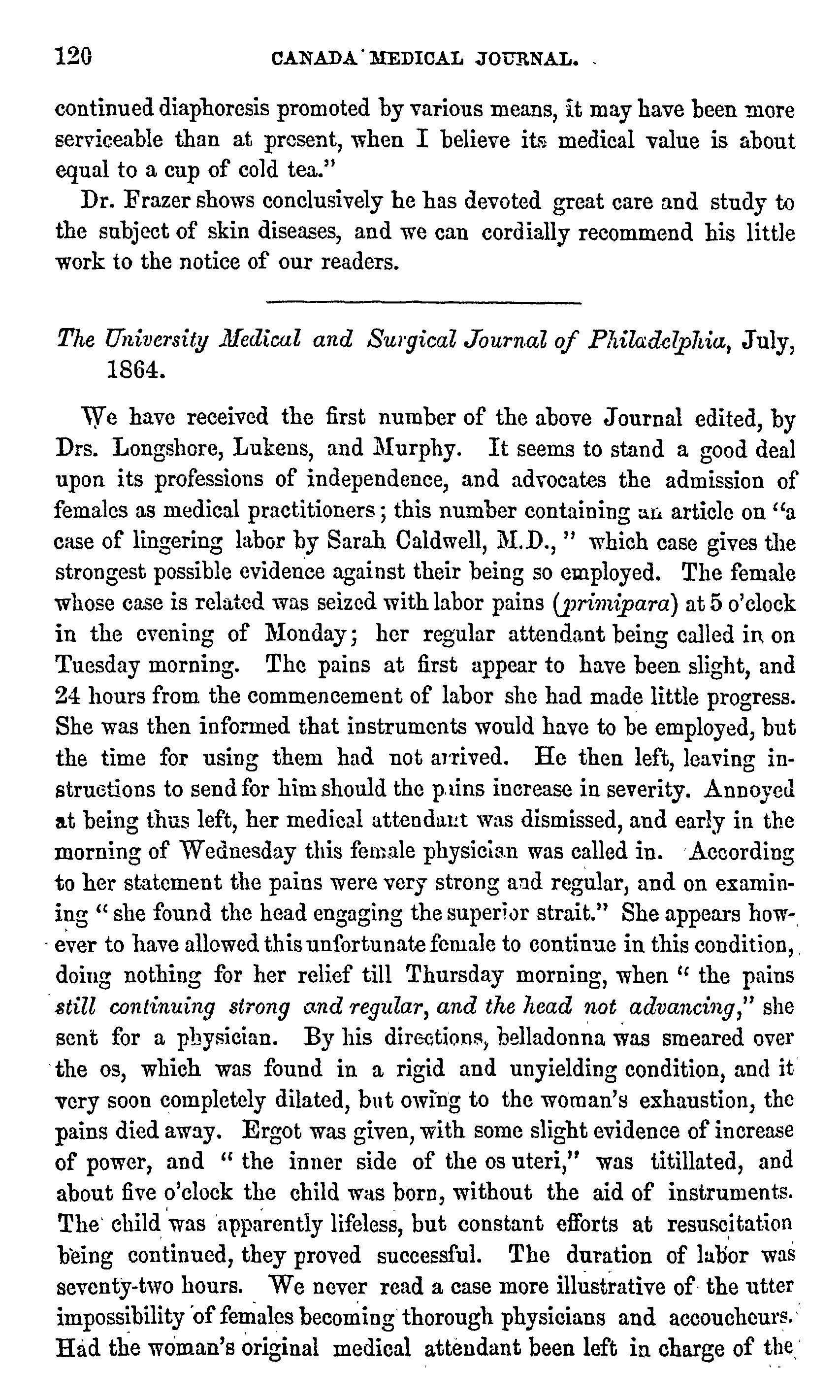 120 CANADA MEDICAL JOURNAL.

continued diaphoresis promoted by various means, it may have been more serviceable than at present, when I believe its medical value is about equal to a cup of cold tea."

Dr. Frazer shows conclusively he has devoted great care and study to the subject of skin diseases, and we can cordially recommend his little work to the notice of our readers.

The University Medical and Surgical Journal of Philadelphia, July, 1864.

We have received the first number of the above Journal edited, by Drs. Longshore, Lukens, and Murphy. It seems to stand a good deal upon its professions of independence, and advocates the admission of females as medical practitioners; this number containing an article on "a case of lingering labor by Sarah Caldwell, M.D.," which case gives the strongest possible evidence against their being so employed. The female whose case is related was seized with labor pains (primipara) at 5 o'clock in the evening of Monday; her regular attendant being called in on Tuesday morning. The pains at first appear to have been slight, and 24 hours from the commencement of labor she had made little progress. She was then informed that instruments would have to be employed, but the time for using them had not arrived. He then left, leaving instructions to send for him should the pains increase in severity. Annoyed at being thus left, her medical attendant was dismissed, and early in the morning of Wednesday this female physician was called in. According to her statement the pains were very strong and regular, and on examining "she found the head engaging the superior strait." She appears however to have allowed this unfortunate female to continue in this condition, doing nothing for her relief till Thursday morning, when "the pains still continuing strong and regular, and the head not advancing," she sent for a physician. By his directions, belladonna was smeared over the os, which was found in a rigid and unyielding condition, and it very soon completely dilated, but owing to the woman's exhaustion, the pains died away. Ergot was given, with some slight evidence of increase of power, and "the inner side of the os uteri," was titillated, and about five o'clock the child was born, without the aid of instruments. The child was apparently lifeless, but constant efforts at resuscitation being continued, they proved successful. The duration of labor was seventy-two hours. We never read a case more illustrative of the utter impossibility of females becoming thorough physicians and accoucheurs. Had the woman's original medical attendant been left in charge of the